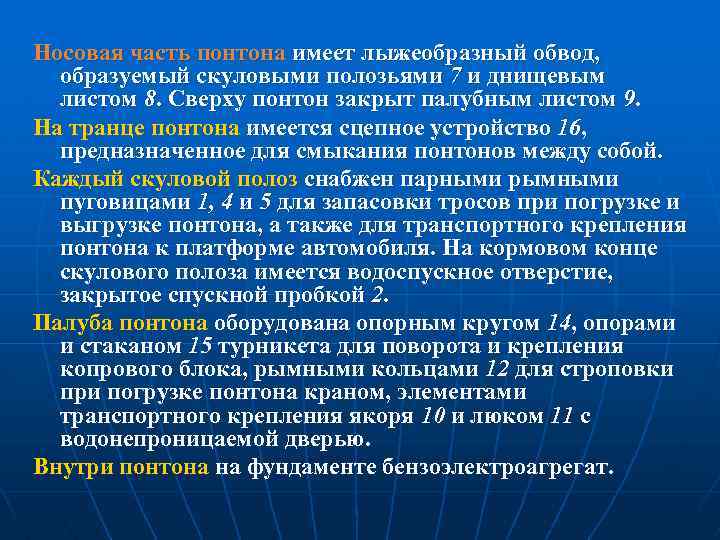 Носовая часть понтона имеет лыжеобразный обвод, образуемый скуловыми полозьями 7 и днищевым листом 8. Сверху понтон закрыт палубным листом 9.

На транце понтона имеется сцепное устройство 16, предназначенное для смыкания понтонов между собой.

Каждый скуловой полоз снабжен парными рымными пуговицами 1, 4 и 5 для запасовки тросов при погрузке и выгрузке понтона, а также для транспортного крепления понтона к платформе автомобиля. На кормовом конце скулового полоза имеется водоспускное отверстие, закрытое спускной пробкой 2.

Палуба понтона оборудована опорным кругом 14, опорами и стаканом 15 турникета для поворота и крепления копрового блока, рымными кольцами 12 для строповки при погрузке понтона краном, элементами транспортного крепления якоря 10 и люком 11 с водонепроницаемой дверью.

Внутри понтона на фундаменте бензоэлектроагрегат.